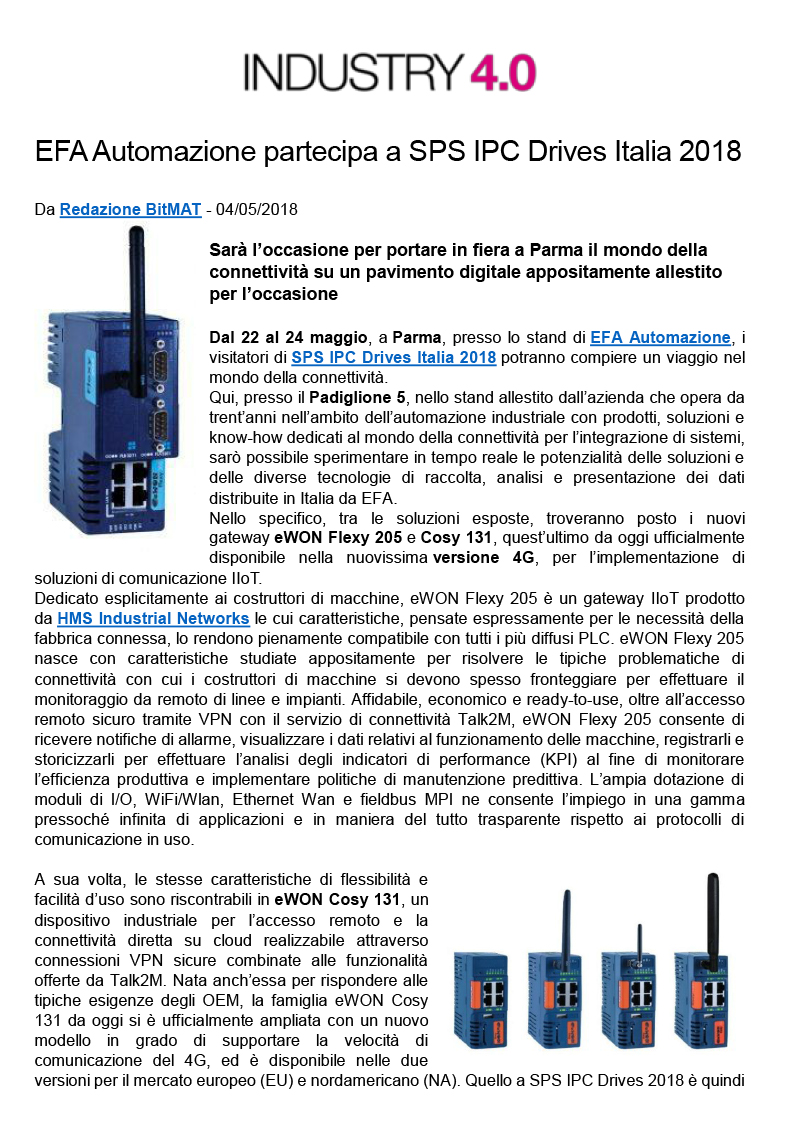 INDUSTRY 4.0

EFA Automazione partecipa a SPS IPC Drives Italia 2018

Da Redazione BitMAT - 04/05/2018

Sarà l'occasione per portare in fiera a Parma il mondo della connettività su un pavimento digitale appositamente allestito per l'occasione

Dal 22 al 24 maggio, a Parma, presso lo stand di EFA Automazione, i visitatori di SPS IPC Drives Italia 2018 potranno compiere un viaggio nel mondo della connettività.
Qui, presso il Padiglione 5, nello stand allestito dall'azienda che opera da trent'anni nell'ambito dell'automazione industriale con prodotti, soluzioni e know-how dedicati al mondo della connettività per l'integrazione di sistemi, sarò possibile sperimentare in tempo reale le potenzialità delle soluzioni e delle diverse tecnologie di raccolta, analisi e presentazione dei dati distribuite in Italia da EFA.
Nello specifico, tra le soluzioni esposte, troveranno posto i nuovi gateway eWON Flexy 205 e Cosy 131, quest'ultimo da oggi ufficialmente disponibile nella nuovissima versione 4G, per l'implementazione di soluzioni di comunicazione IIoT.
Dedicato esplicitamente ai costruttori di macchine, eWON Flexy 205 è un gateway IIoT prodotto da HMS Industrial Networks le cui caratteristiche, pensate espressamente per le necessità della fabbrica connessa, lo rendono pienamente compatibile con tutti i più diffusi PLC. eWON Flexy 205 nasce con caratteristiche studiate appositamente per risolvere le tipiche problematiche di connettività con cui i costruttori di macchine si devono spesso fronteggiare per effettuare il monitoraggio da remoto di linee e impianti. Affidabile, economico e ready-to-use, oltre all'accesso remoto sicuro tramite VPN con il servizio di connettività Talk2M, eWON Flexy 205 consente di ricevere notifiche di allarme, visualizzare i dati relativi al funzionamento delle macchine, registrarli e storicizzarli per effettuare l'analisi degli indicatori di performance (KPI) al fine di monitorare l'efficienza produttiva e implementare politiche di manutenzione predittiva. L'ampia dotazione di moduli di I/O, WiFi/Wlan, Ethernet Wan e fieldbus MPI ne consente l'impiego in una gamma pressoché infinita di applicazioni e in maniera del tutto trasparente rispetto ai protocolli di comunicazione in uso.

A sua volta, le stesse caratteristiche di flessibilità e facilità d'uso sono riscontrabili in eWON Cosy 131, un dispositivo industriale per l'accesso remoto e la connettività diretta su cloud realizzabile attraverso connessioni VPN sicure combinate alle funzionalità offerte da Talk2M. Nata anch'essa per rispondere alle tipiche esigenze degli OEM, la famiglia eWON Cosy 131 da oggi si è ufficialmente ampliata con un nuovo modello in grado di supportare la velocità di comunicazione del 4G, ed è disponibile nelle due versioni per il mercato europeo (EU) e nordamericano (NA). Quello a SPS IPC Drives 2018 è quindi